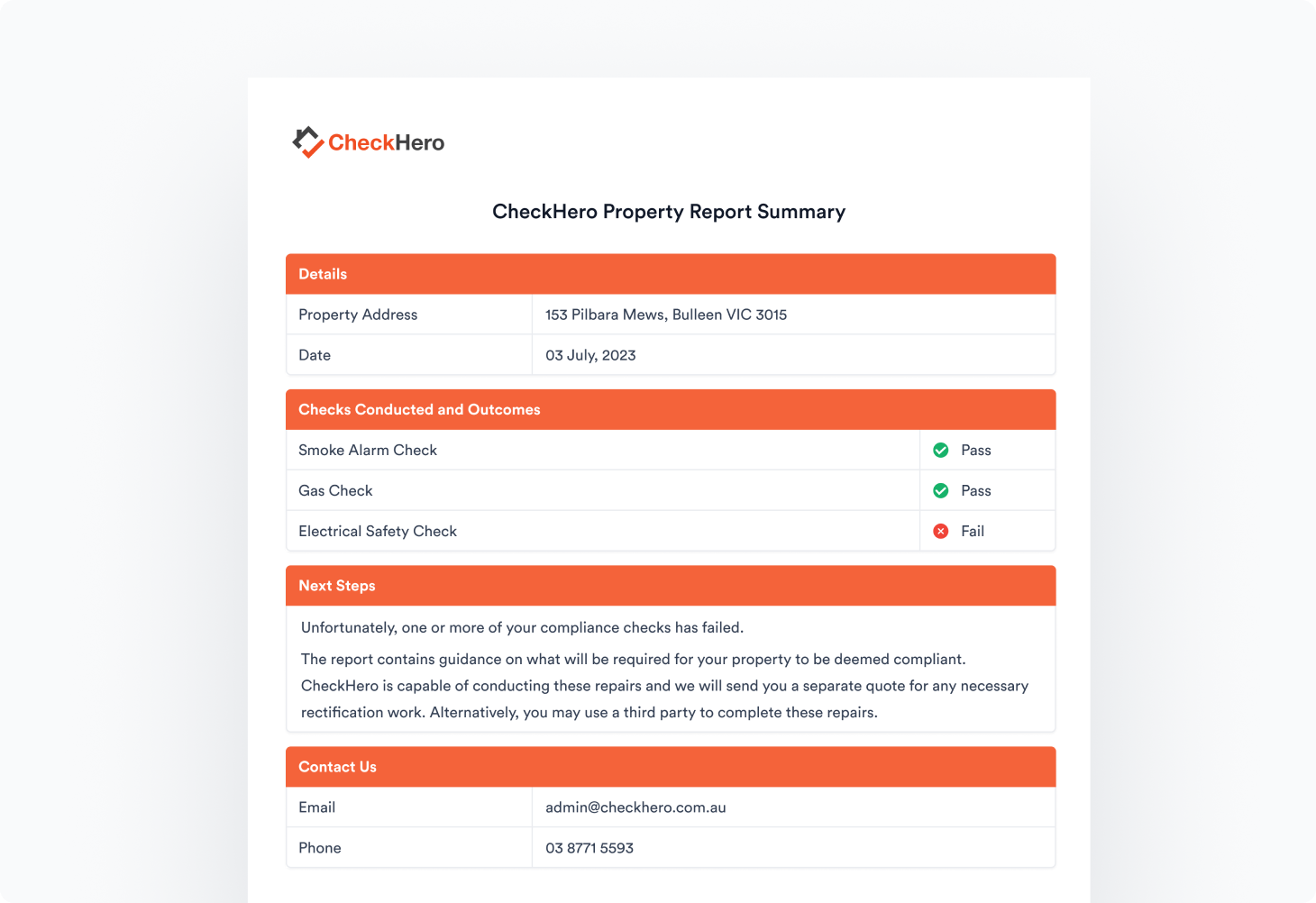 CheckHero

CheckHero Property Report Summary

| Details | |
|---|---|
| Property Address | 153 Pilbara Mews, Bulleen VIC 3015 |
| Date | 03 July, 2023 |

| Checks Conducted and Outcomes | |
|---|---|
| Smoke Alarm Check | Pass |
| Gas Check | Pass |
| Electrical Safety Check | Fail |

Next Steps

Unfortunately, one or more of your compliance checks has failed.

The report contains guidance on what will be required for your property to be deemed compliant. CheckHero is capable of conducting these repairs and we will send you a separate quote for any necessary rectification work. Alternatively, you may use a third party to complete these repairs.

| Contact Us | |
|---|---|
| Email | admin@checkhero.com.au |
| Phone | 03 8771 5593 |